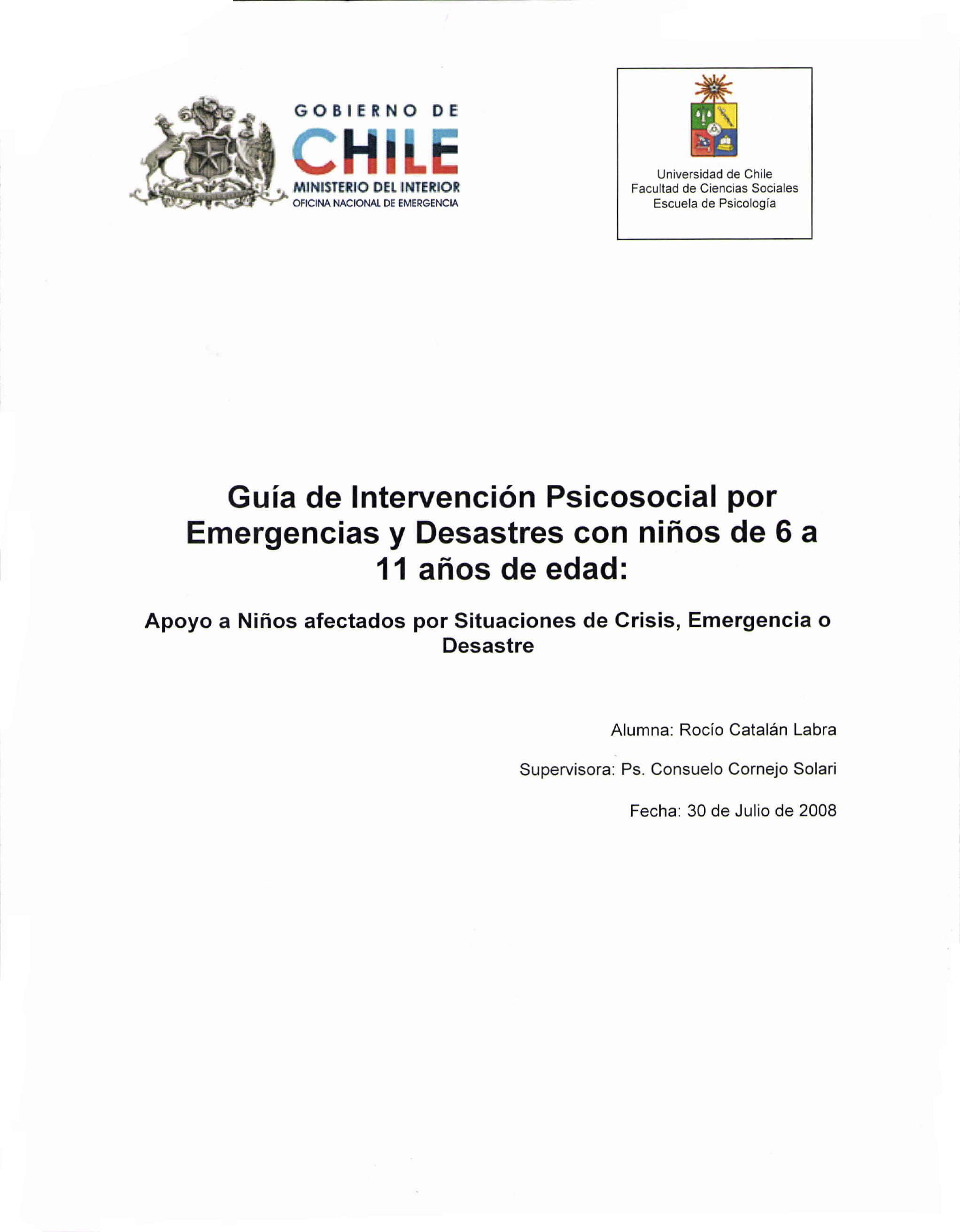 GOBIERNO DE
CHILE
MINISTERIO DEL INTERIOR
OFICINA NACIONAL DE EMERGENCIA

Universidad de Chile
Facultad de Ciencias Sociales
Escuela de Psicología

Guía de Intervención Psicosocial por Emergencias y Desastres con niños de 6 a 11 años de edad:

Apoyo a Niños afectados por Situaciones de Crisis, Emergencia o Desastre

Alumna: Rocío Catalán Labra

Supervisora: Ps. Consuelo Cornejo Solari

Fecha: 30 de Julio de 2008